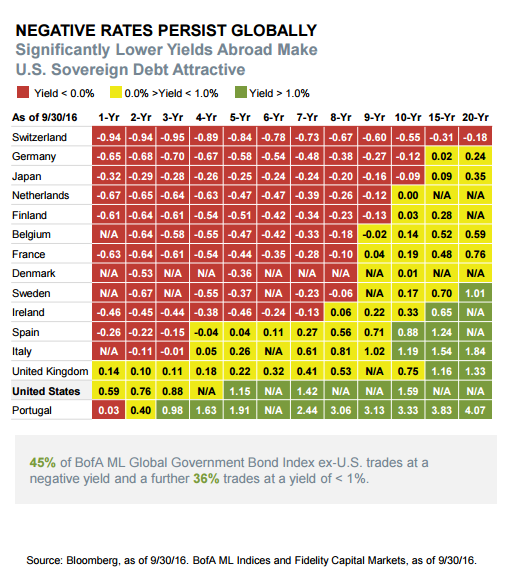 NEGATIVE RATES PERSIST GLOBALLY
Significantly Lower Yields Abroad Make U.S. Sovereign Debt Attractive

Yield < 0.0%   0.0% >Yield < 1.0%   Yield > 1.0%

| As of 9/30/16 | 1-Yr | 2-Yr | 3-Yr | 4-Yr | 5-Yr | 6-Yr | 7-Yr | 8-Yr | 9-Yr | 10-Yr | 15-Yr | 20-Yr |
|---|---|---|---|---|---|---|---|---|---|---|---|---|
| Switzerland | -0.94 | -0.94 | -0.95 | -0.89 | -0.84 | -0.78 | -0.73 | -0.67 | -0.60 | -0.55 | -0.31 | -0.18 |
| Germany | -0.65 | -0.68 | -0.70 | -0.67 | -0.58 | -0.54 | -0.48 | -0.38 | -0.27 | -0.12 | 0.02 | 0.24 |
| Japan | -0.32 | -0.29 | -0.28 | -0.26 | -0.25 | -0.24 | -0.24 | -0.20 | -0.16 | -0.09 | 0.09 | 0.35 |
| Netherlands | -0.67 | -0.65 | -0.64 | -0.63 | -0.47 | -0.47 | -0.39 | -0.26 | -0.12 | 0.00 | N/A | N/A |
| Finland | -0.61 | -0.64 | -0.61 | -0.54 | -0.51 | -0.42 | -0.34 | -0.23 | -0.13 | 0.03 | 0.28 | N/A |
| Belgium | N/A | -0.64 | -0.58 | -0.55 | -0.47 | -0.42 | -0.33 | -0.18 | -0.02 | 0.14 | 0.52 | 0.59 |
| France | -0.63 | -0.64 | -0.61 | -0.54 | -0.44 | -0.35 | -0.28 | -0.10 | 0.04 | 0.19 | 0.48 | 0.76 |
| Denmark | N/A | -0.53 | N/A | N/A | -0.36 | N/A | N/A | N/A | N/A | 0.01 | N/A | N/A |
| Sweden | N/A | -0.67 | N/A | -0.55 | -0.37 | N/A | -0.23 | -0.06 | N/A | 0.17 | 0.70 | 1.01 |
| Ireland | -0.46 | -0.45 | -0.44 | -0.38 | -0.46 | -0.24 | -0.13 | 0.06 | 0.22 | 0.33 | 0.65 | N/A |
| Spain | -0.26 | -0.22 | -0.15 | -0.04 | 0.04 | 0.11 | 0.27 | 0.56 | 0.71 | 0.88 | 1.24 | N/A |
| Italy | N/A | -0.11 | -0.01 | 0.05 | 0.26 | N/A | 0.61 | 0.81 | 1.02 | 1.19 | 1.54 | 1.84 |
| United Kingdom | 0.14 | 0.10 | 0.11 | 0.18 | 0.22 | 0.32 | 0.41 | 0.53 | N/A | 0.75 | 1.16 | 1.33 |
| United States | 0.59 | 0.76 | 0.88 | N/A | 1.15 | N/A | 1.42 | N/A | N/A | 1.59 | N/A | N/A |
| Portugal | 0.03 | 0.40 | 0.98 | 1.63 | 1.91 | N/A | 2.44 | 3.06 | 3.13 | 3.33 | 3.83 | 4.07 |

45% of BofA ML Global Government Bond Index ex-U.S. trades at a negative yield and a further 36% trades at a yield of < 1%.

Source: Bloomberg, as of 9/30/16. BofA ML Indices and Fidelity Capital Markets, as of 9/30/16.